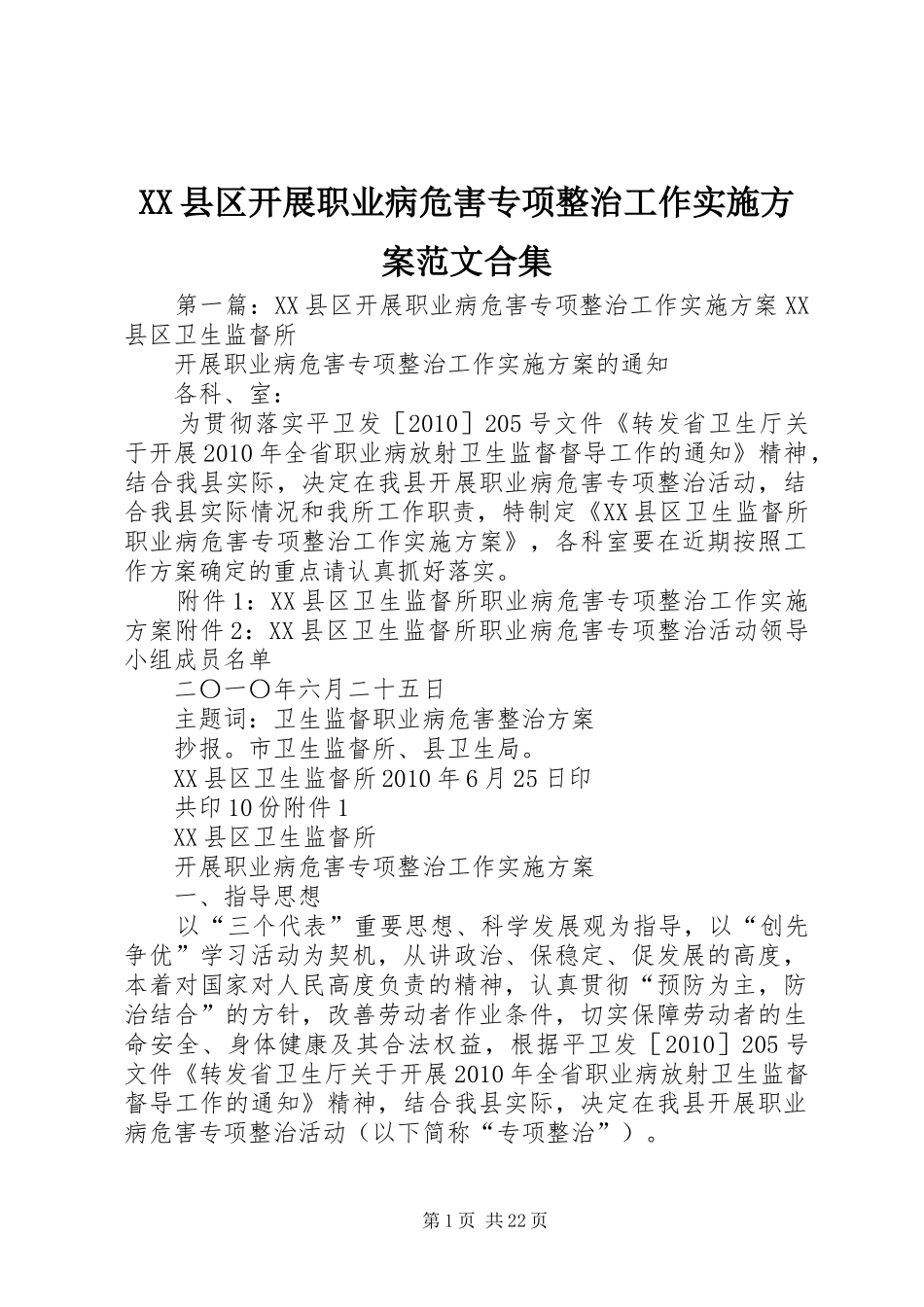 XX县区开展职业病危害专项整治工作实施方案范文合集

第一篇：XX县区开展职业病危害专项整治工作实施方案XX县区卫生监督所

开展职业病危害专项整治工作实施方案的通知

各科、室：

为贯彻落实平卫发［2010］205号文件《转发省卫生厅关于开展2010年全省职业病放射卫生监督督导工作的通知》精神，结合我县实际，决定在我县开展职业病危害专项整治活动，结合我县实际情况和我所工作职责，特制定《XX县区卫生监督所职业病危害专项整治工作实施方案》，各科室要在近期按照工作方案确定的重点请认真抓好落实。

附件1：XX县区卫生监督所职业病危害专项整治工作实施方案附件2：XX县区卫生监督所职业病危害专项整治活动领导小组成员名单

二〇一〇年六月二十五日

主题词：卫生监督职业病危害整治方案

抄报。市卫生监督所、县卫生局。

XX县区卫生监督所2010年6月25日印

共印10份附件1

XX县区卫生监督所

开展职业病危害专项整治工作实施方案

一、指导思想

以“三个代表”重要思想、科学发展观为指导，以“创先争优”学习活动为契机，从讲政治、保稳定、促发展的高度，本着对国家对人民高度负责的精神，认真贯彻“预防为主，防治结合”的方针，改善劳动者作业条件，切实保障劳动者的生命安全、身体健康及其合法权益，根据平卫发［2010］205号文件《转发省卫生厅关于开展2010年全省职业病放射卫生监督督导工作的通知》精神，结合我县实际，决定在我县开展职业病危害专项整治活动（以下简称“专项整治”）。

第1页 共22页